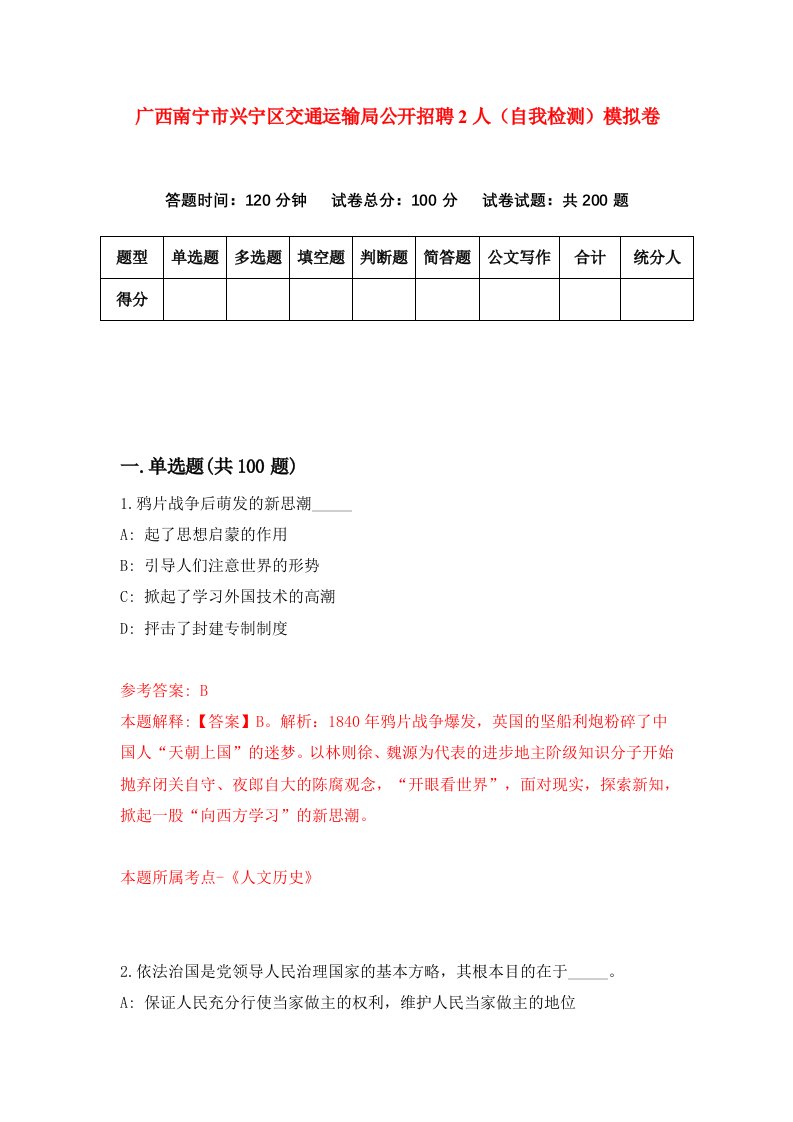 广西南宁市兴宁区交通运输局公开招聘2人（自我检测）模拟卷

答题时间：120分钟　试卷总分：100分　试卷试题：共200题

| 题型 | 单选题 | 多选题 | 填空题 | 判断题 | 简答题 | 公文写作 | 合计 | 统分人 |
|---|---|---|---|---|---|---|---|---|
| 得分 | | | | | | | | |

一.单选题(共100题)

1.鸦片战争后萌发的新思潮_____

A: 起了思想启蒙的作用

B: 引导人们注意世界的形势

C: 掀起了学习外国技术的高潮

D: 抨击了封建专制制度

参考答案: B

本题解释:【答案】B。解析：1840年鸦片战争爆发，英国的坚船利炮粉碎了中国人“天朝上国”的迷梦。以林则徐、魏源为代表的进步地主阶级知识分子开始抛弃闭关自守、夜郎自大的陈腐观念，“开眼看世界”，面对现实，探索新知，掀起一股“向西方学习”的新思潮。

本题所属考点-《人文历史》

2.依法治国是党领导人民治理国家的基本方略，其根本目的在于_____。

A: 保证人民充分行使当家做主的权利，维护人民当家做主的地位